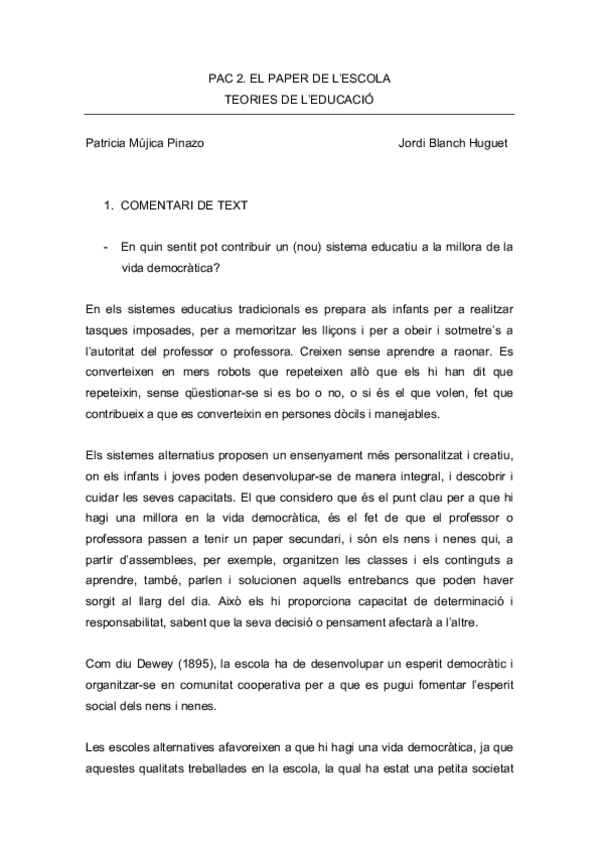 PAC 2. EL PAPER DE L'ESCOLA
TEORIES DE L'EDUCACIÓ

Patricia Mújica Pinazo

Jordi Blanch Huguet

1. COMENTARI DE TEXT

- En quin sentit pot contribuir un (nou) sistema educatiu a la millora de la vida democràtica?

En els sistemes educatius tradicionals es prepara als infants per a realitzar tasques imposades, per a memoritzar les lliçons i per a obeir i sotmetre's a l'autoritat del professor o professora. Creixen sense aprendre a raonar. Es converteixen en mers robots que repeteixen allò que els hi han dit que repeteixin, sense qüestionar-se si es bo o no, o si és el que volen, fet que contribueix a que es converteixin en persones dòcils i manejables.

Els sistemes alternatius proposen un ensenyament més personalitzat i creatiu, on els infants i joves poden desenvolupar-se de manera integral, i descobrir i cuidar les seves capacitats. El que considero que és el punt clau per a que hi hagi una millora en la vida democràtica, és el fet de que el professor o professora passen a tenir un paper secundari, i són els nens i nenes qui, a partir d'assemblees, per exemple, organitzen les classes i els continguts a aprendre, també, parlen i solucionen aquells entrebancs que poden haver sorgit al llarg del dia. Això els hi proporciona capacitat de determinació i responsabilitat, sabent que la seva decisió o pensament afectarà a l'altre.

Com diu Dewey (1895), la escola ha de desenvolupar un esperit democràtic i organitzar-se en comunitat cooperativa per a que es pugui fomentar l'esperit social dels nens i nenes.

Les escoles alternatives afavoreixen a que hi hagi una vida democràtica, ja que aquestes qualitats treballades en la escola, la qual ha estat una petita societat